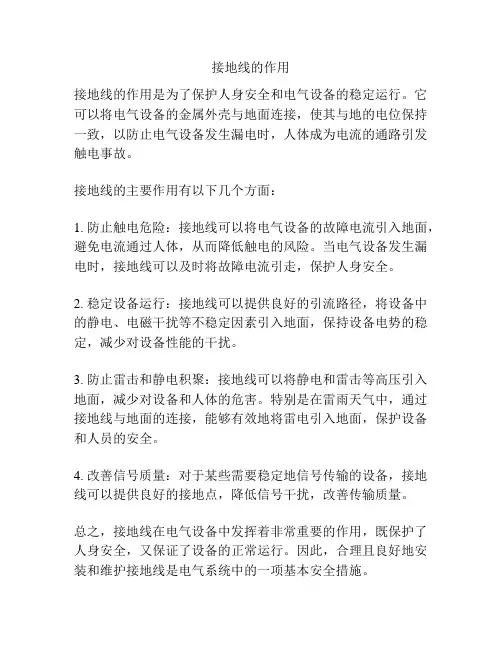 接地线的作用

接地线的作用是为了保护人身安全和电气设备的稳定运行。它可以将电气设备的金属外壳与地面连接，使其与地的电位保持一致，以防止电气设备发生漏电时，人体成为电流的通路引发触电事故。

接地线的主要作用有以下几个方面：

1. 防止触电危险：接地线可以将电气设备的故障电流引入地面，避免电流通过人体，从而降低触电的风险。当电气设备发生漏电时，接地线可以及时将故障电流引走，保护人身安全。

2. 稳定设备运行：接地线可以提供良好的引流路径，将设备中的静电、电磁干扰等不稳定因素引入地面，保持设备电势的稳定，减少对设备性能的干扰。

3. 防止雷击和静电积聚：接地线可以将静电和雷击等高压引入地面，减少对设备和人体的危害。特别是在雷雨天气中，通过接地线与地面的连接，能够有效地将雷电引入地面，保护设备和人员的安全。

4. 改善信号质量：对于某些需要稳定地信号传输的设备，接地线可以提供良好的接地点，降低信号干扰，改善传输质量。

总之，接地线在电气设备中发挥着非常重要的作用，既保护了人身安全，又保证了设备的正常运行。因此，合理且良好地安装和维护接地线是电气系统中的一项基本安全措施。